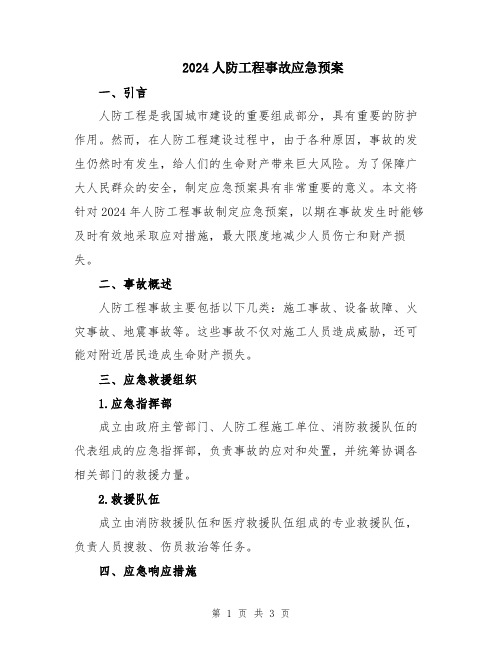 2024 人防工程事故应急预案

一、引言

人防工程是我国城市建设的重要组成部分，具有重要的防护作用。然而，在人防工程建设过程中，由于各种原因，事故的发生仍然时有发生，给人们的生命财产带来巨大风险。为了保障广大人民群众的安全，制定应急预案具有非常重要的意义。本文将针对 2024 年人防工程事故制定应急预案，以期在事故发生时能够及时有效地采取应对措施，最大限度地减少人员伤亡和财产损失。

二、事故概述

人防工程事故主要包括以下几类：施工事故、设备故障、火灾事故、地震事故等。这些事故不仅对施工人员造成威胁，还可能对附近居民造成生命财产损失。

三、应急救援组织

1.应急指挥部

成立由政府主管部门、人防工程施工单位、消防救援队伍的代表组成的应急指挥部，负责事故的应对和处置，并统筹协调各相关部门的救援力量。

2.救援队伍

成立由消防救援队伍和医疗救援队伍组成的专业救援队伍，负责人员搜救、伤员救治等任务。

四、应急响应措施

第 1 页 共 3 页